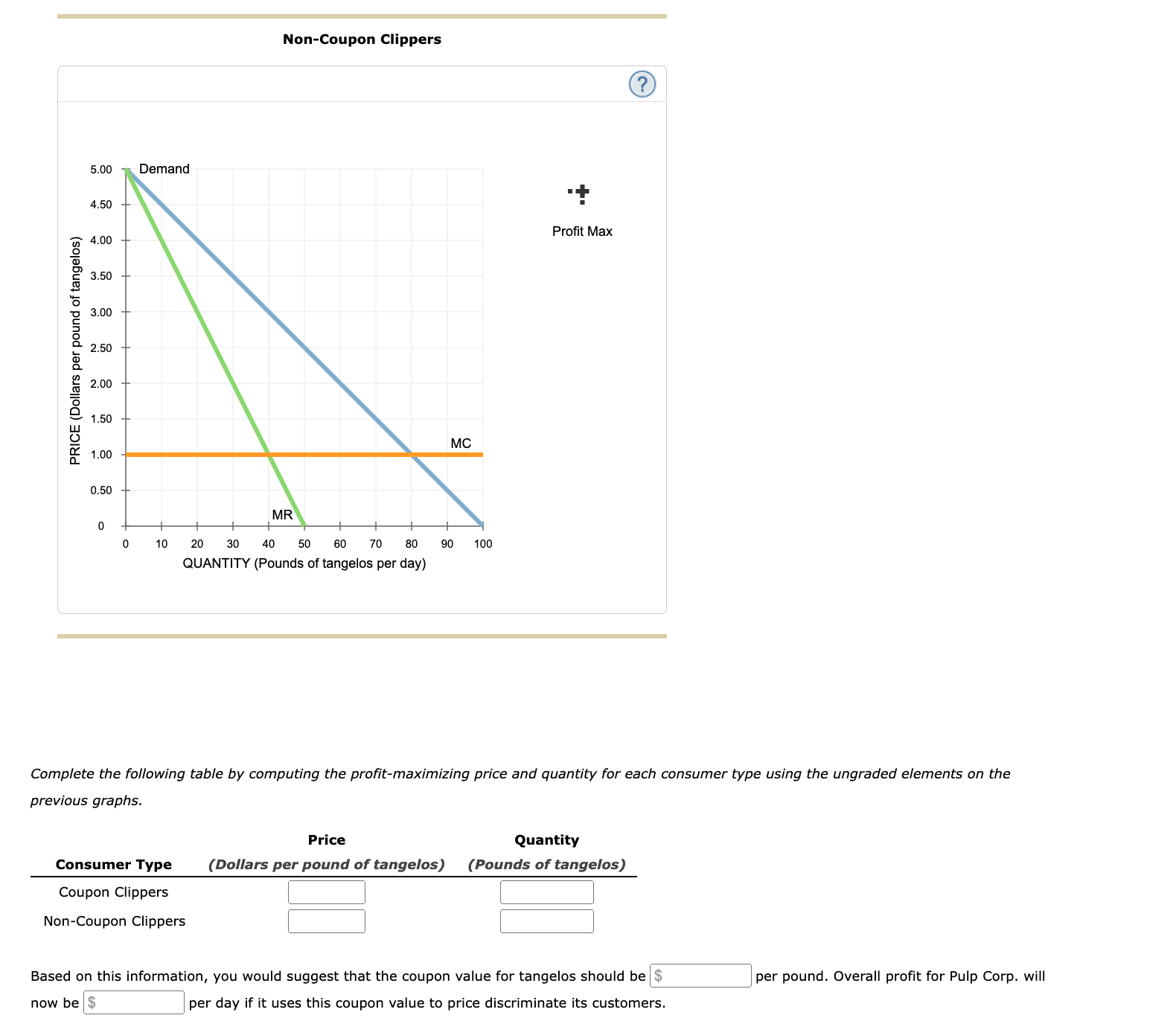 Non-Coupon Clippers

?

PRICE (Dollars per pound of tangelos)

5.00
4.50
4.00
3.50
3.00
2.50
2.00
1.50
1.00
0.50
0

Demand

MC

MR

0 10 20 30 40 50 60 70 80 90 100

QUANTITY (Pounds of tangelos per day)

Profit Max

Complete the following table by computing the profit-maximizing price and quantity for each consumer type using the ungraded elements on the previous graphs.

| Consumer Type | Price (Dollars per pound of tangelos) | Quantity (Pounds of tangelos) |
|---|---|---|
| Coupon Clippers | | |
| Non-Coupon Clippers | | |

Based on this information, you would suggest that the coupon value for tangelos should be $ per pound. Overall profit for Pulp Corp. will now be $ per day if it uses this coupon value to price discriminate its customers.